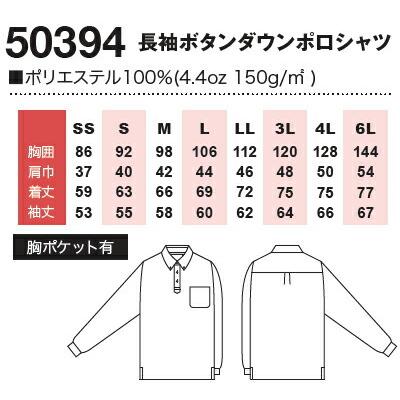 50394 長袖ボタンダウンポロシャツ

■ポリエステル100%(4.4oz 150g/㎡)

|  | SS | S | M | L | LL | 3L | 4L | 6L |
|---|---|---|---|---|---|---|---|---|
| 胸囲 | 86 | 92 | 98 | 106 | 112 | 120 | 128 | 144 |
| 肩巾 | 37 | 40 | 42 | 44 | 46 | 48 | 50 | 54 |
| 着丈 | 59 | 63 | 66 | 69 | 72 | 75 | 75 | 77 |
| 袖丈 | 53 | 55 | 58 | 60 | 62 | 64 | 66 | 67 |

胸ポケット有